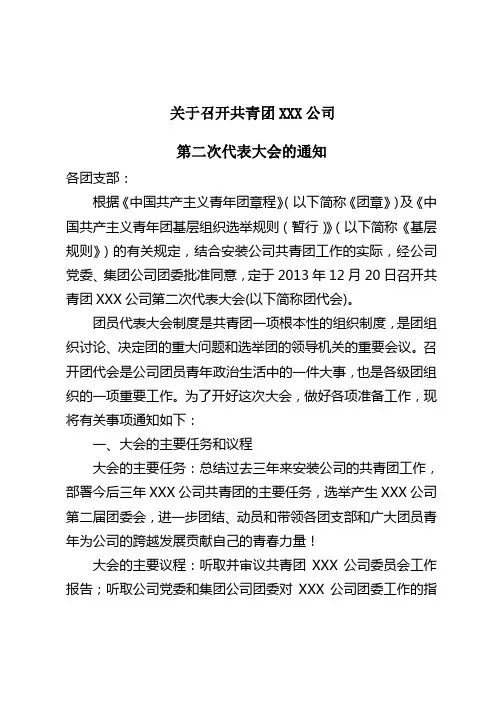 关于召开共青团 XXX 公司

第二次代表大会的通知

各团支部：

根据《中国共产主义青年团章程》(以下简称《团章》)及《中国共产主义青年团基层组织选举规则（暂行）》(以下简称《基层规则》)的有关规定，结合安装公司共青团工作的实际，经公司党委、集团公司团委批准同意，定于 2013 年 12 月 20 日召开共青团 XXX 公司第二次代表大会(以下简称团代会)。

团员代表大会制度是共青团一项根本性的组织制度，是团组织讨论、决定团的重大问题和选举团的领导机关的重要会议。召开团代会是公司团员青年政治生活中的一件大事，也是各级团组织的一项重要工作。为了开好这次大会，做好各项准备工作，现将有关事项通知如下：

一、大会的主要任务和议程

大会的主要任务：总结过去三年来安装公司的共青团工作，部署今后三年 XXX 公司共青团的主要任务，选举产生 XXX 公司第二届团委会，进一步团结、动员和带领各团支部和广大团员青年为公司的跨越发展贡献自己的青春力量！

大会的主要议程：听取并审议共青团 XXX 公司委员会工作报告；听取公司党委和集团公司团委对 XXX 公司团委工作的指